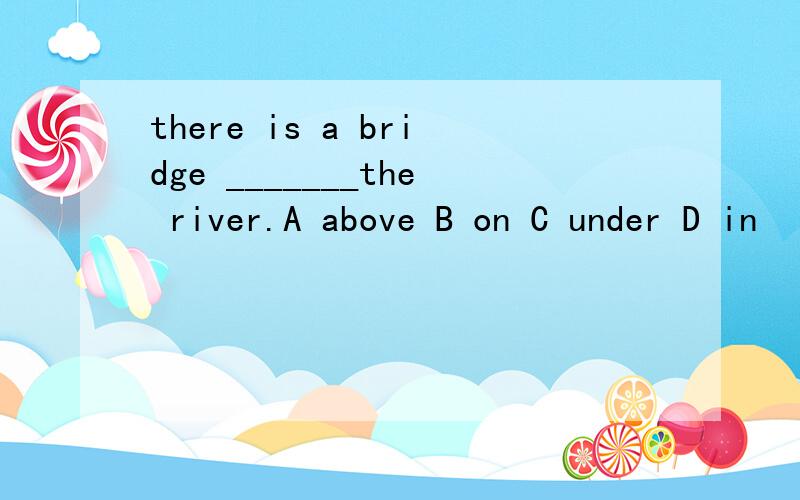 there is a bridge _______the river.A above B on C under D in